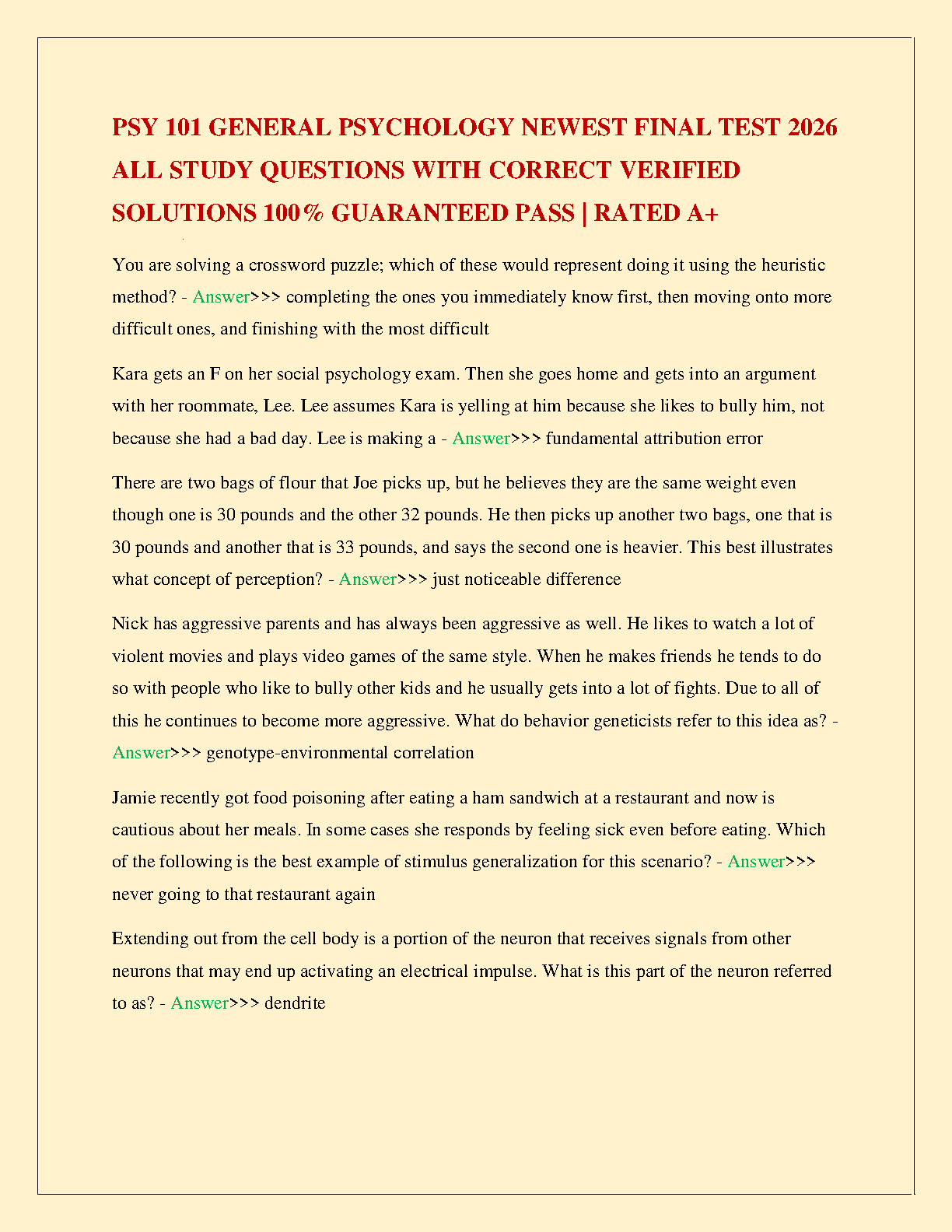 PSY 101 GENERAL PSYCHOLOGY NEWEST FINAL TEST 2026 ALL STUDY QUESTIONS WITH CORRECT VERIFIED SOLUTIONS 100% GUARANTEED PASS | RATED A+

You are solving a crossword puzzle; which of these would represent doing it using the heuristic method? - Answer>>> completing the ones you immediately know first, then moving onto more difficult ones, and finishing with the most difficult

Kara gets an F on her social psychology exam. Then she goes home and gets into an argument with her roommate, Lee. Lee assumes Kara is yelling at him because she likes to bully him, not because she had a bad day. Lee is making a - Answer>>> fundamental attribution error

There are two bags of flour that Joe picks up, but he believes they are the same weight even though one is 30 pounds and the other 32 pounds. He then picks up another two bags, one that is 30 pounds and another that is 33 pounds, and says the second one is heavier. This best illustrates what concept of perception? - Answer>>> just noticeable difference

Nick has aggressive parents and has always been aggressive as well. He likes to watch a lot of violent movies and plays video games of the same style. When he makes friends he tends to do so with people who like to bully other kids and he usually gets into a lot of fights. Due to all of this he continues to become more aggressive. What do behavior geneticists refer to this idea as? - Answer>>> genotype-environmental correlation

Jamie recently got food poisoning after eating a ham sandwich at a restaurant and now is cautious about her meals. In some cases she responds by feeling sick even before eating. Which of the following is the best example of stimulus generalization for this scenario? - Answer>>> never going to that restaurant again

Extending out from the cell body is a portion of the neuron that receives signals from other neurons that may end up activating an electrical impulse. What is this part of the neuron referred to as? - Answer>>> dendrite